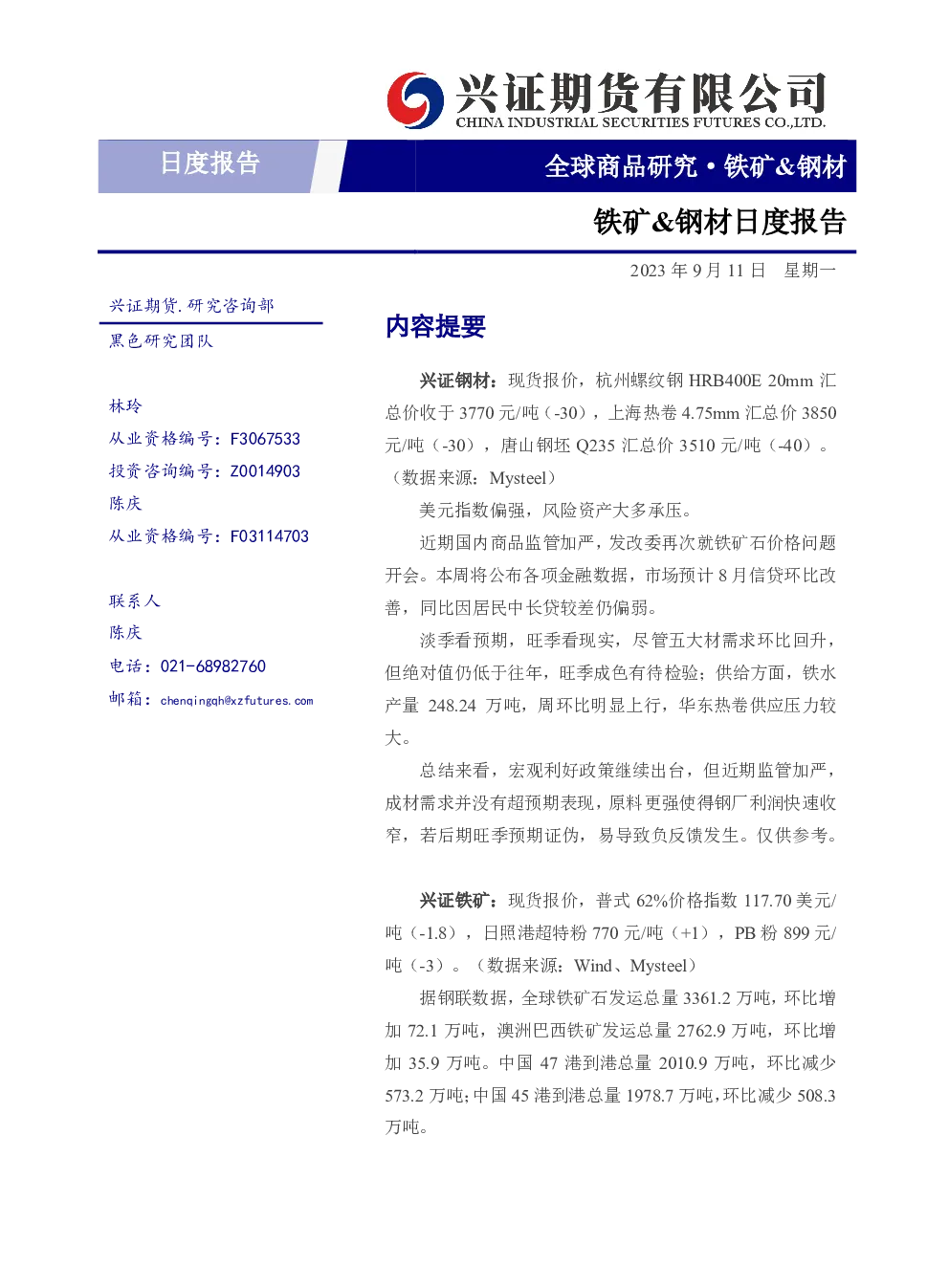 兴证期货有限公司
CHINA INDUSTRIAL SECURITIES FUTURES CO.,LTD.

日度报告

全球商品研究·铁矿&钢材

铁矿&钢材日度报告

2023年9月11日 星期一

兴证期货.研究咨询部

黑色研究团队

林玲
从业资格编号：F3067533
投资咨询编号：Z0014903
陈庆
从业资格编号：F03114703

联系人
陈庆
电话：021-68982760
邮箱：chenqingqh@xzfutures.com

内容提要

兴证钢材：现货报价，杭州螺纹钢HRB400E 20mm汇总价收于3770元/吨（-30），上海热卷4.75mm汇总价3850元/吨（-30），唐山钢坯Q235汇总价3510元/吨（-40）。（数据来源：Mysteel）

美元指数偏强，风险资产大多承压。

近期国内商品监管加严，发改委再次就铁矿石价格问题开会。本周将公布各项金融数据，市场预计8月信贷环比改善，同比因居民中长贷较差仍偏弱。

淡季看预期，旺季看现实，尽管五大材需求环比回升，但绝对值仍低于往年，旺季成色有待检验；供给方面，铁水产量248.24万吨，周环比明显上行，华东热卷供应压力较大。

总结来看，宏观利好政策继续出台，但近期监管加严，成材需求并没有超预期表现，原料更强使得钢厂利润快速收窄，若后期旺季预期证伪，易导致负反馈发生。仅供参考。

兴证铁矿：现货报价，普式62%价格指数117.70美元/吨（-1.8），日照港超特粉770元/吨（+1），PB粉899元/吨（-3）。（数据来源：Wind、Mysteel）

据钢联数据，全球铁矿石发运总量3361.2万吨，环比增加72.1万吨，澳洲巴西铁矿发运总量2762.9万吨，环比增加35.9万吨。中国47港到港总量2010.9万吨，环比减少573.2万吨;中国45港到港总量1978.7万吨,环比减少508.3万吨。